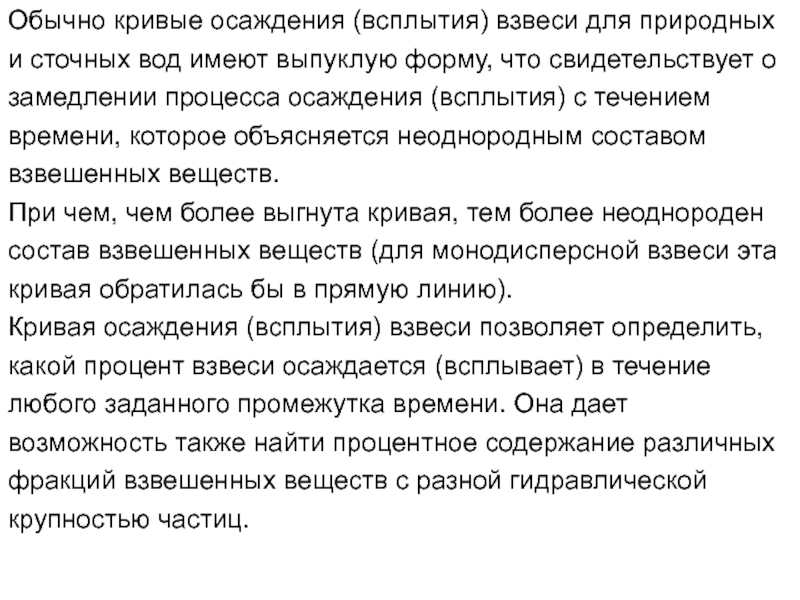 Обычно кривые осаждения (всплытия) взвеси для природных и сточных вод имеют выпуклую форму, что свидетельствует о замедлении процесса осаждения (всплытия) с течением времени, которое объясняется неоднородным составом взвешенных веществ.
При чем, чем более выгнута кривая, тем более неоднороден состав взвешенных веществ (для монодисперсной взвеси эта кривая обратилась бы в прямую линию).
Кривая осаждения (всплытия) взвеси позволяет определить, какой процент взвеси осаждается (всплывает) в течение любого заданного промежутка времени. Она дает возможность также найти процентное содержание различных фракций взвешенных веществ с разной гидравлической крупностью частиц.